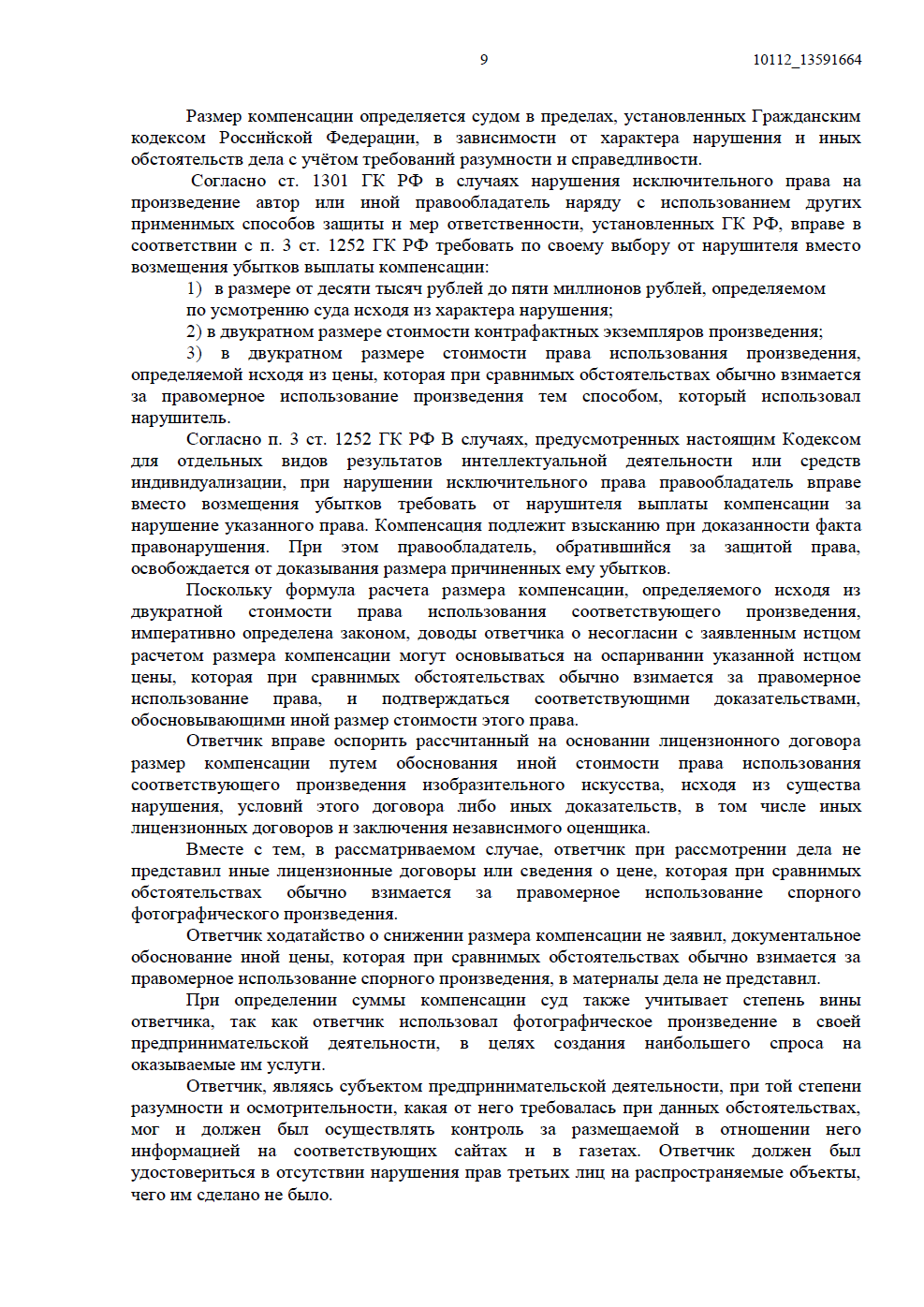 9 10112_13591664

Размер компенсации определяется судом в пределах, установленных Гражданским кодексом Российской Федерации, в зависимости от характера нарушения и иных обстоятельств дела с учётом требований разумности и справедливости.

Согласно ст. 1301 ГК РФ в случаях нарушения исключительного права на произведение автор или иной правообладатель наряду с использованием других применимых способов защиты и мер ответственности, установленных ГК РФ, вправе в соответствии с п. 3 ст. 1252 ГК РФ требовать по своему выбору от нарушителя вместо возмещения убытков выплаты компенсации:

1) в размере от десяти тысяч рублей до пяти миллионов рублей, определяемом по усмотрению суда исходя из характера нарушения;

2) в двукратном размере стоимости контрафактных экземпляров произведения;

3) в двукратном размере стоимости права использования произведения, определяемой исходя из цены, которая при сравнимых обстоятельствах обычно взимается за правомерное использование произведения тем способом, который использовал нарушитель.

Согласно п. 3 ст. 1252 ГК РФ В случаях, предусмотренных настоящим Кодексом для отдельных видов результатов интеллектуальной деятельности или средств индивидуализации, при нарушении исключительного права правообладатель вправе вместо возмещения убытков требовать от нарушителя выплаты компенсации за нарушение указанного права. Компенсация подлежит взысканию при доказанности факта правонарушения. При этом правообладатель, обратившийся за защитой права, освобождается от доказывания размера причиненных ему убытков.

Поскольку формула расчета размера компенсации, определяемого исходя из двукратной стоимости права использования соответствующего произведения, императивно определена законом, доводы ответчика о несогласии с заявленным истцом расчетом размера компенсации могут основываться на оспаривании указанной истцом цены, которая при сравнимых обстоятельствах обычно взимается за правомерное использование права, и подтверждаться соответствующими доказательствами, обосновывающими иной размер стоимости этого права.

Ответчик вправе оспорить рассчитанный на основании лицензионного договора размер компенсации путем обоснования иной стоимости права использования соответствующего произведения изобразительного искусства, исходя из существа нарушения, условий этого договора либо иных доказательств, в том числе иных лицензионных договоров и заключения независимого оценщика.

Вместе с тем, в рассматриваемом случае, ответчик при рассмотрении дела не представил иные лицензионные договоры или сведения о цене, которая при сравнимых обстоятельствах обычно взимается за правомерное использование спорного фотографического произведения.

Ответчик ходатайство о снижении размера компенсации не заявил, документальное обоснование иной цены, которая при сравнимых обстоятельствах обычно взимается за правомерное использование спорного произведения, в материалы дела не представил.

При определении суммы компенсации суд также учитывает степень вины ответчика, так как ответчик использовал фотографическое произведение в своей предпринимательской деятельности, в целях создания наибольшего спроса на оказываемые им услуги.

Ответчик, являясь субъектом предпринимательской деятельности, при той степени разумности и осмотрительности, какая от него требовалась при данных обстоятельствах, мог и должен был осуществлять контроль за размещаемой в отношении него информацией на соответствующих сайтах и в газетах. Ответчик должен был удостовериться в отсутствии нарушения прав третьих лиц на распространяемые объекты, чего им сделано не было.